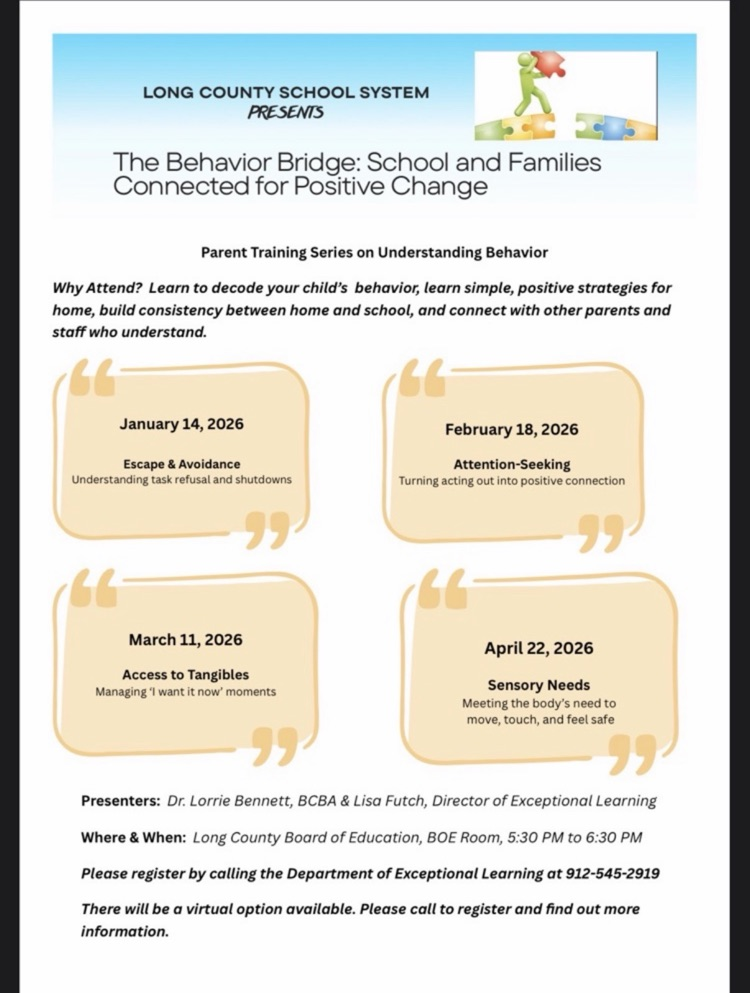 LONG COUNTY SCHOOL SYSTEM
PRESENTS

The Behavior Bridge: School and Families Connected for Positive Change

Parent Training Series on Understanding Behavior

Why Attend? Learn to decode your child's behavior, learn simple, positive strategies for home, build consistency between home and school, and connect with other parents and staff who understand.

January 14, 2026

Escape & Avoidance
Understanding task refusal and shutdowns

February 18, 2026

Attention-Seeking
Turning acting out into positive connection

March 11, 2026

Access to Tangibles
Managing 'I want it now' moments

April 22, 2026

Sensory Needs
Meeting the body's need to move, touch, and feel safe

Presenters: Dr. Lorrie Bennett, BCBA & Lisa Futch, Director of Exceptional Learning

Where & When: Long County Board of Education, BOE Room, 5:30 PM to 6:30 PM

Please register by calling the Department of Exceptional Learning at 912-545-2919

There will be a virtual option available. Please call to register and find out more information.